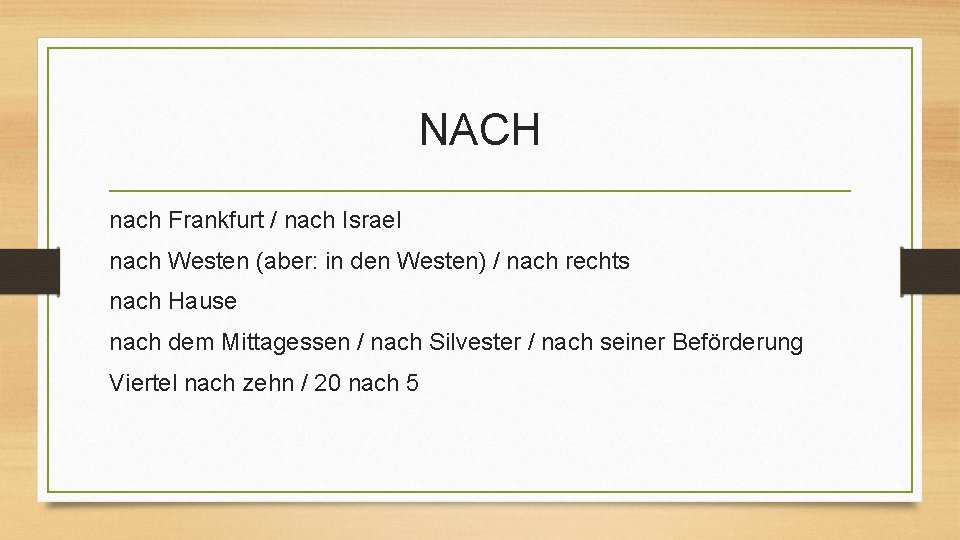 NACH

nach Frankfurt / nach Israel

nach Westen (aber: in den Westen) / nach rechts

nach Hause

nach dem Mittagessen / nach Silvester / nach seiner Beförderung

Viertel nach zehn / 20 nach 5